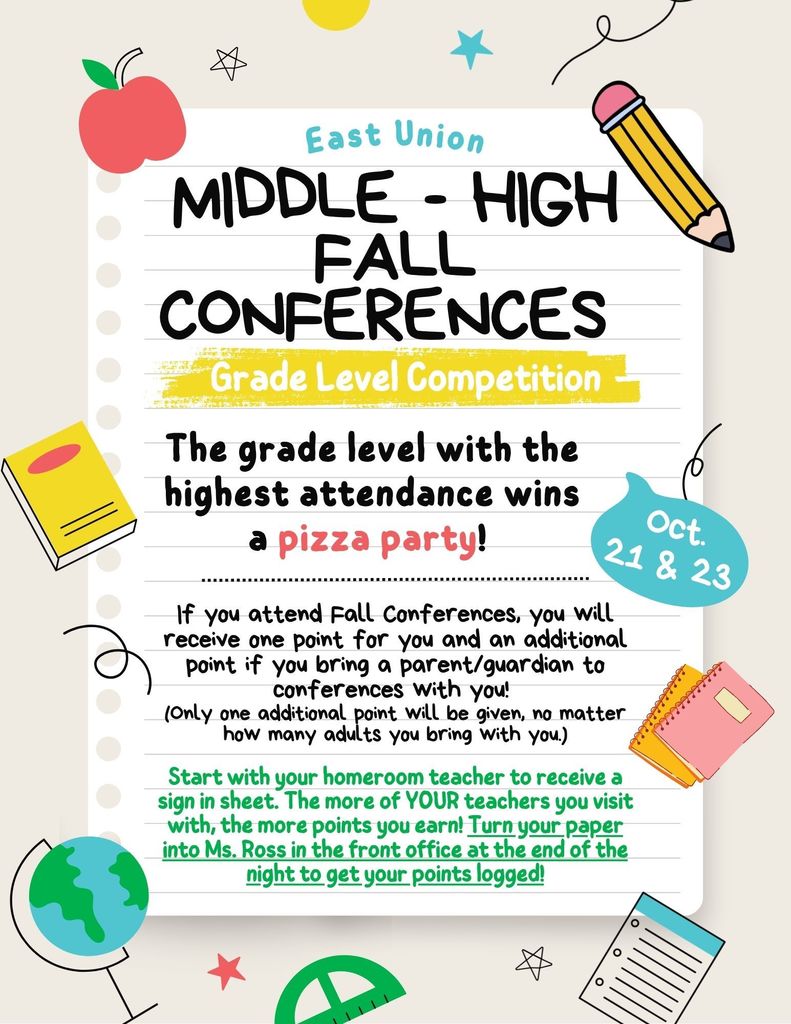 East Union

MIDDLE - HIGH FALL CONFERENCES

Grade Level Competition

The grade level with the highest attendance wins a pizza party!

Oct. 21 & 23

If you attend Fall Conferences, you will receive one point for you and an additional point if you bring a parent/guardian to conferences with you!
(Only one additional point will be given, no matter how many adults you bring with you.)

Start with your homeroom teacher to receive a sign in sheet. The more of YOUR teachers you visit with, the more points you earn! Turn your paper into Ms. Ross in the front office at the end of the night to get your points logged!